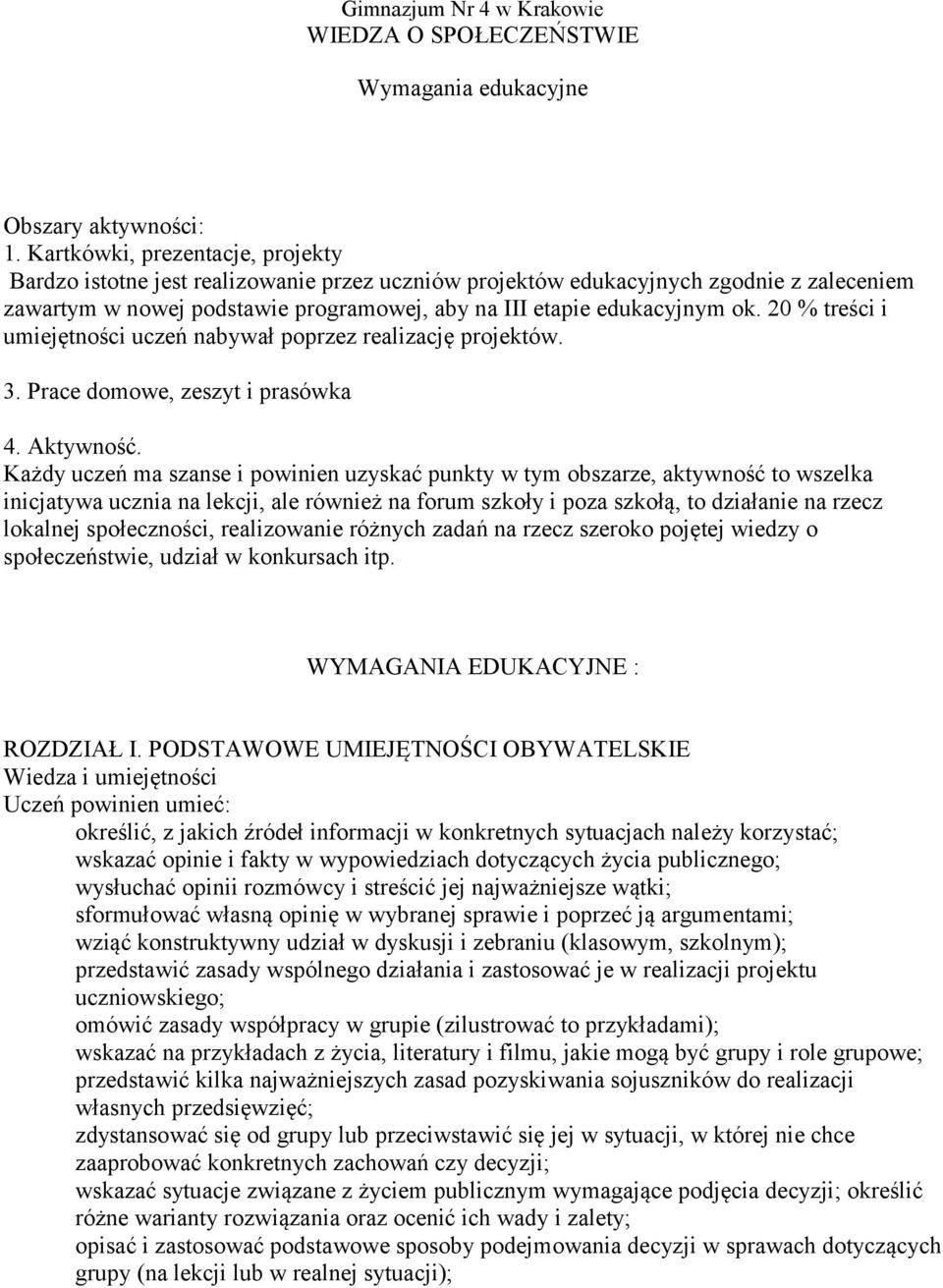 Gimnazjum Nr 4 w Krakowie
WIEDZA O SPOŁECZEŃSTWIE

Wymagania edukacyjne

Obszary aktywności:
1. Kartkówki, prezentacje, projekty
Bardzo istotne jest realizowanie przez uczniów projektów edukacyjnych zgodnie z zaleceniem zawartym w nowej podstawie programowej, aby na III etapie edukacyjnym ok. 20 % treści i umiejętności uczeń nabywał poprzez realizację projektów.

3. Prace domowe, zeszyt i prasówka

4. Aktywność.
Każdy uczeń ma szanse i powinien uzyskać punkty w tym obszarze, aktywność to wszelka inicjatywa ucznia na lekcji, ale również na forum szkoły i poza szkołą, to działanie na rzecz lokalnej społeczności, realizowanie różnych zadań na rzecz szeroko pojętej wiedzy o społeczeństwie, udział w konkursach itp.

WYMAGANIA EDUKACYJNE :

ROZDZIAŁ I. PODSTAWOWE UMIEJĘTNOŚCI OBYWATELSKIE
Wiedza i umiejętności
Uczeń powinien umieć:
określić, z jakich źródeł informacji w konkretnych sytuacjach należy korzystać;
wskazać opinie i fakty w wypowiedziach dotyczących życia publicznego;
wysłuchać opinii rozmówcy i streścić jej najważniejsze wątki;
sformułować własną opinię w wybranej sprawie i poprzeć ją argumentami;
wziąć konstruktywny udział w dyskusji i zebraniu (klasowym, szkolnym);
przedstawić zasady wspólnego działania i zastosować je w realizacji projektu uczniowskiego;
omówić zasady współpracy w grupie (zilustrować to przykładami);
wskazać na przykładach z życia, literatury i filmu, jakie mogą być grupy i role grupowe;
przedstawić kilka najważniejszych zasad pozyskiwania sojuszników do realizacji własnych przedsięwzięć;
zdystansować się od grupy lub przeciwstawić się jej w sytuacji, w której nie chce zaaprobować konkretnych zachowań czy decyzji;
wskazać sytuacje związane z życiem publicznym wymagające podjęcia decyzji; określić różne warianty rozwiązania oraz ocenić ich wady i zalety;
opisać i zastosować podstawowe sposoby podejmowania decyzji w sprawach dotyczących grupy (na lekcji lub w realnej sytuacji);